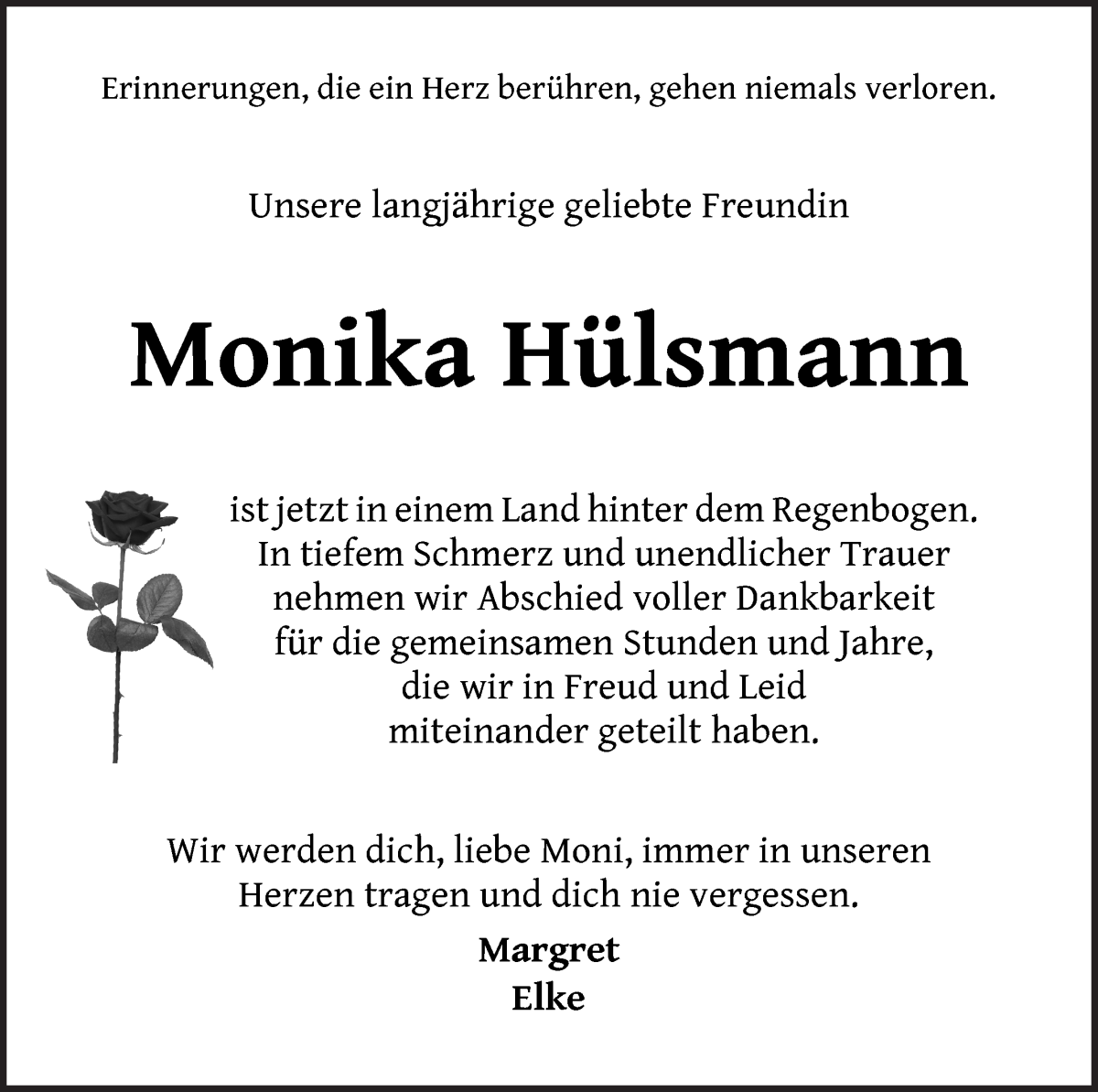 Erinnerungen, die ein Herz berühren, gehen niemals verloren.

Unsere langjährige geliebte Freundin

Monika Hülsmann

ist jetzt in einem Land hinter dem Regenbogen. In tiefem Schmerz und unendlicher Trauer nehmen wir Abschied voller Dankbarkeit für die gemeinsamen Stunden und Jahre, die wir in Freud und Leid miteinander geteilt haben.

Wir werden dich, liebe Moni, immer in unseren Herzen tragen und dich nie vergessen.

Margret
Elke